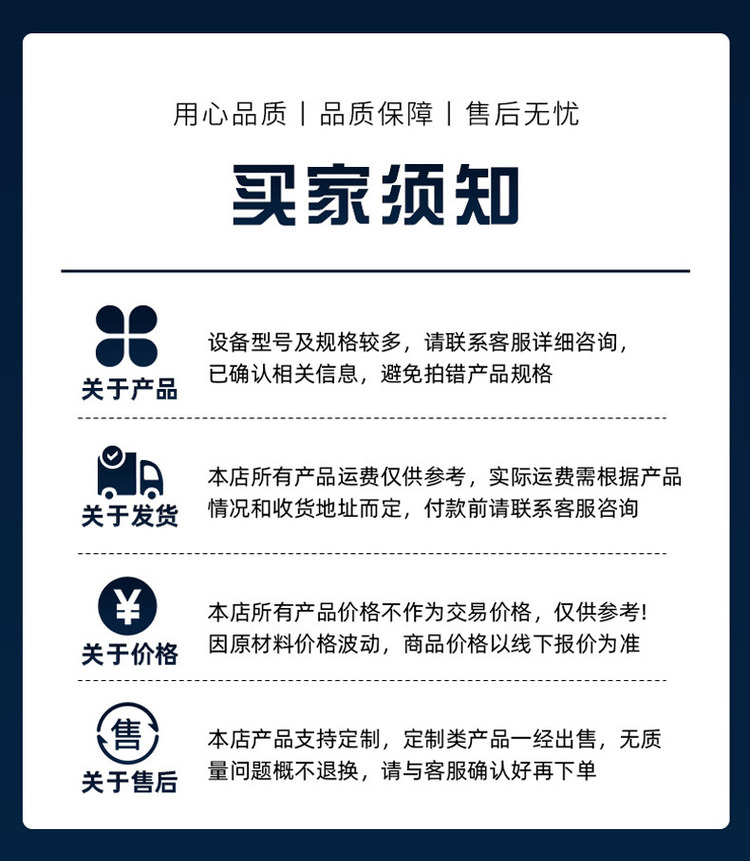 用心品质 | 品质保障 | 售后无忧

买家须知

关于产品

设备型号及规格较多，请联系客服详细咨询，已确认相关信息，避免拍错产品规格

关于发货

本店所有产品运费仅供参考，实际运费需根据产品情况和收货地址而定，付款前请联系客服咨询

¥

关于价格

本店所有产品价格不作为交易价格，仅供参考！因原材料价格波动，商品价格以线下报价为准

售

关于售后

本店产品支持定制，定制类产品一经出售，无质量问题概不退换，请与客服确认好再下单